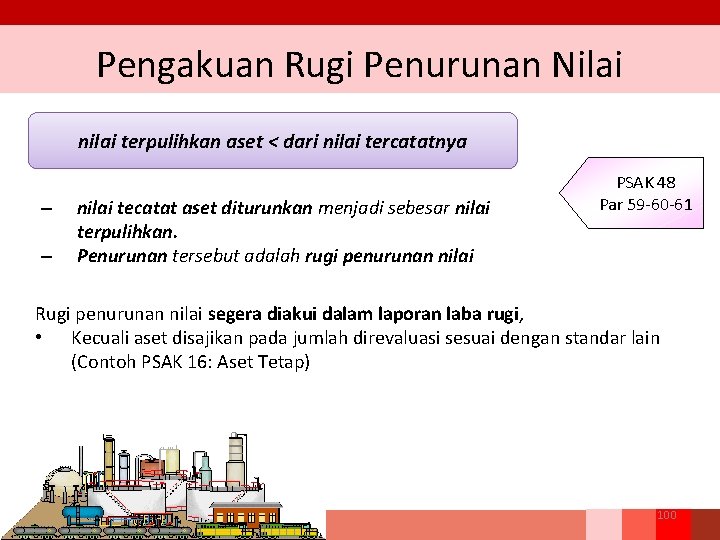 Pengakuan Rugi Penurunan Nilai

nilai terpulihkan aset < dari nilai tercatatnya

PSAK 48
Par 59-60-61

– nilai tecatat aset diturunkan menjadi sebesar nilai terpulihkan.
– Penurunan tersebut adalah rugi penurunan nilai

Rugi penurunan nilai segera diakui dalam laporan laba rugi,
• Kecuali aset disajikan pada jumlah direvaluasi sesuai dengan standar lain (Contoh PSAK 16: Aset Tetap)

100